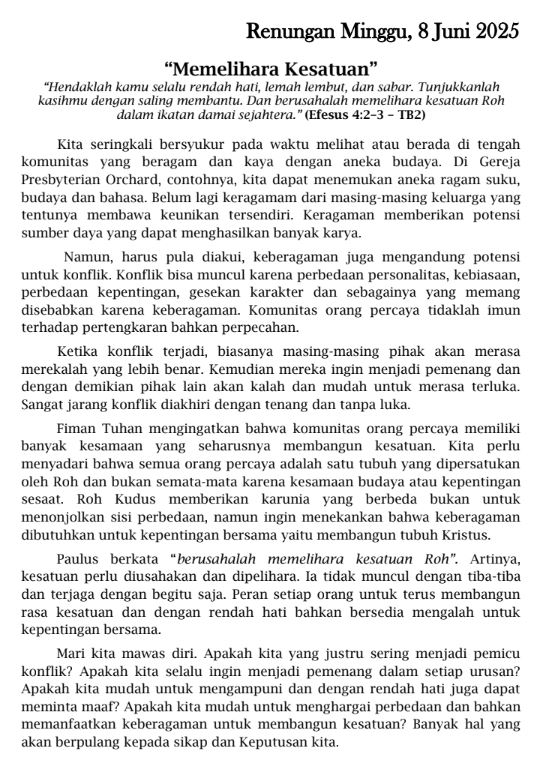 Renungan Minggu, 8 Juni 2025

“Memelihara Kesatuan”

“Hendaklah kamu selalu rendah hati, lemah lembut, dan sabar. Tunjukkanlah kasihmu dengan saling membantu. Dan berusahalah memelihara kesatuan Roh dalam ikatan damai sejahtera.” (Efesus 4:2–3 – TB2)

Kita seringkali bersyukur pada waktu melihat atau berada di tengah komunitas yang beragam dan kaya dengan aneka budaya. Di Gereja Presbyterian Orchard, contohnya, kita dapat menemukan aneka ragam suku, budaya dan bahasa. Belum lagi keragamam dari masing-masing keluarga yang tentunya membawa keunikan tersendiri. Keragaman memberikan potensi sumber daya yang dapat menghasilkan banyak karya.

Namun, harus pula diakui, keberagaman juga mengandung potensi untuk konflik. Konflik bisa muncul karena perbedaan personalitas, kebiasaan, perbedaan kepentingan, gesekan karakter dan sebagainya yang memang disebabkan karena keberagaman. Komunitas orang percaya tidaklah imun terhadap pertengkaran bahkan perpecahan.

Ketika konflik terjadi, biasanya masing-masing pihak akan merasa merekalah yang lebih benar. Kemudian mereka ingin menjadi pemenang dan dengan demikian pihak lain akan kalah dan mudah untuk merasa terluka. Sangat jarang konflik diakhiri dengan tenang dan tanpa luka.

Fiman Tuhan mengingatkan bahwa komunitas orang percaya memiliki banyak kesamaan yang seharusnya membangun kesatuan. Kita perlu menyadari bahwa semua orang percaya adalah satu tubuh yang dipersatukan oleh Roh dan bukan semata-mata karena kesamaan budaya atau kepentingan sesaat. Roh Kudus memberikan karunia yang berbeda bukan untuk menonjolkan sisi perbedaan, namun ingin menekankan bahwa keberagaman dibutuhkan untuk kepentingan bersama yaitu membangun tubuh Kristus.

Paulus berkata “berusahalah memelihara kesatuan Roh”. Artinya, kesatuan perlu diusahakan dan dipelihara. Ia tidak muncul dengan tiba-tiba dan terjaga dengan begitu saja. Peran setiap orang untuk terus membangun rasa kesatuan dan dengan rendah hati bahkan bersedia mengalah untuk kepentingan bersama.

Mari kita mawas diri. Apakah kita yang justru sering menjadi pemicu konflik? Apakah kita selalu ingin menjadi pemenang dalam setiap urusan? Apakah kita mudah untuk mengampuni dan dengan rendah hati juga dapat meminta maaf? Apakah kita mudah untuk menghargai perbedaan dan bahkan memanfaatkan keberagaman untuk membangun kesatuan? Banyak hal yang akan berpulang kepada sikap dan Keputusan kita.